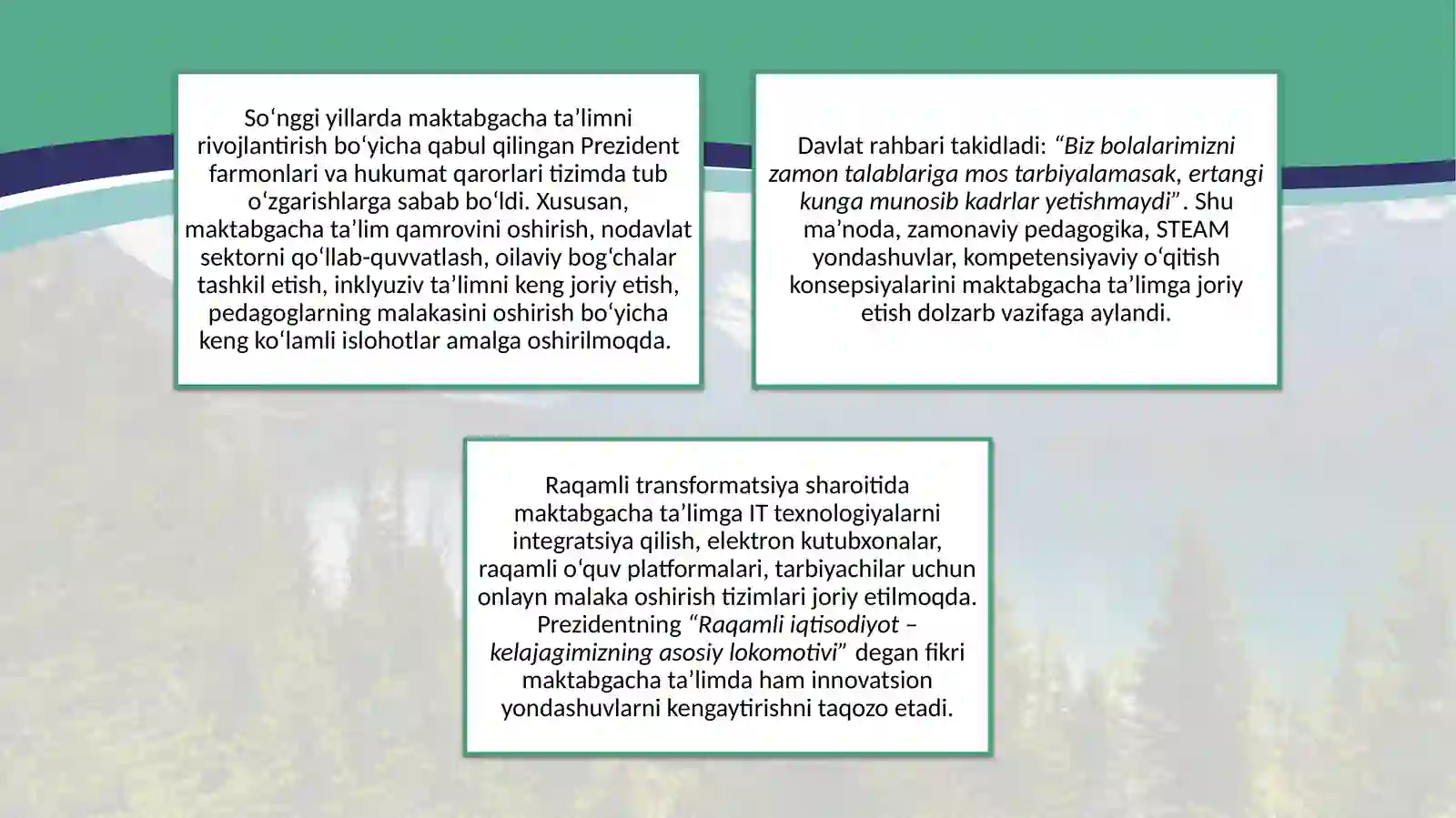 So'nggi yillarda maktabgacha ta'limni rivojlantirish bo'yicha qabul qilingan Prezident farmonlari va hukumat qarorlari tizimda tub o'zgarishlarga sabab bo'ldi. Xususan, maktabgacha ta'lim qamrovini oshirish, nodavlat sektorni qo'llab-quvvatlash, oilaviy bog'chalar tashkil etish, inklyuziv ta'limni keng joriy etish, pedagoglarning malakasini oshirish bo'yicha keng ko'lamli islohotlar amalga oshirilmoqda.

Davlat rahbari takidladi: "Biz bolalarimizni zamon talablariga mos tarbiyalamasak, ertangi kunga munosib kadrlar yetishmaydi". Shu ma'noda, zamonaviy pedagogika, STEAM yondashuvlar, kompetensiyaviy o'qitish konsepsiyalarini maktabgacha ta'limga joriy etish dolzarb vazifaga aylandi.

Raqamli transformatsiya sharoitida maktabgacha ta'limga IT texnologiyalarni integratsiya qilish, elektron kutubxonalar, raqamli o'quv platformalari, tarbiyachilar uchun onlayn malaka oshirish tizimlari joriy etilmoqda. Prezidentning "Raqamli iqtisodiyot – kelajagimizning asosiy lokomotivi" degan fikri maktabgacha ta'limda ham innovatsion yondashuvlarni kengaytirishni taqozo etadi.